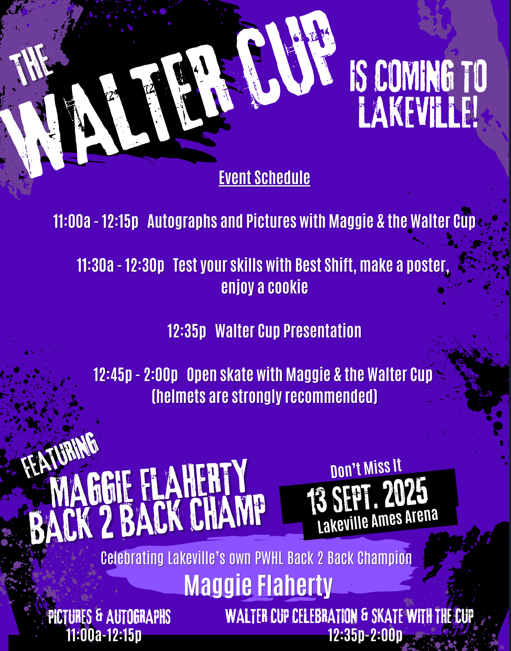 THE WALTER CUP IS COMING TO LAKEVILLE!

Event Schedule

11:00a - 12:15p Autographs and Pictures with Maggie & the Walter Cup

11:30a - 12:30p Test your skills with Best Shift, make a poster, enjoy a cookie

12:35p Walter Cup Presentation

12:45p - 2:00p Open skate with Maggie & the Walter Cup (helmets are strongly recommended)

FEATURING

MAGGIE FLAHERTY BACK 2 BACK CHAMP

Don't Miss It

13 SEPT. 2025

Lakeville Ames Arena

Celebrating Lakeville's own PWHL Back 2 Back Champion

Maggie Flaherty

PICTURES & AUTOGRAPHS
11:00a-12:15p

WALTER CUP CELEBRATION & SKATE WITH THE CUP
12:35p-2:00p